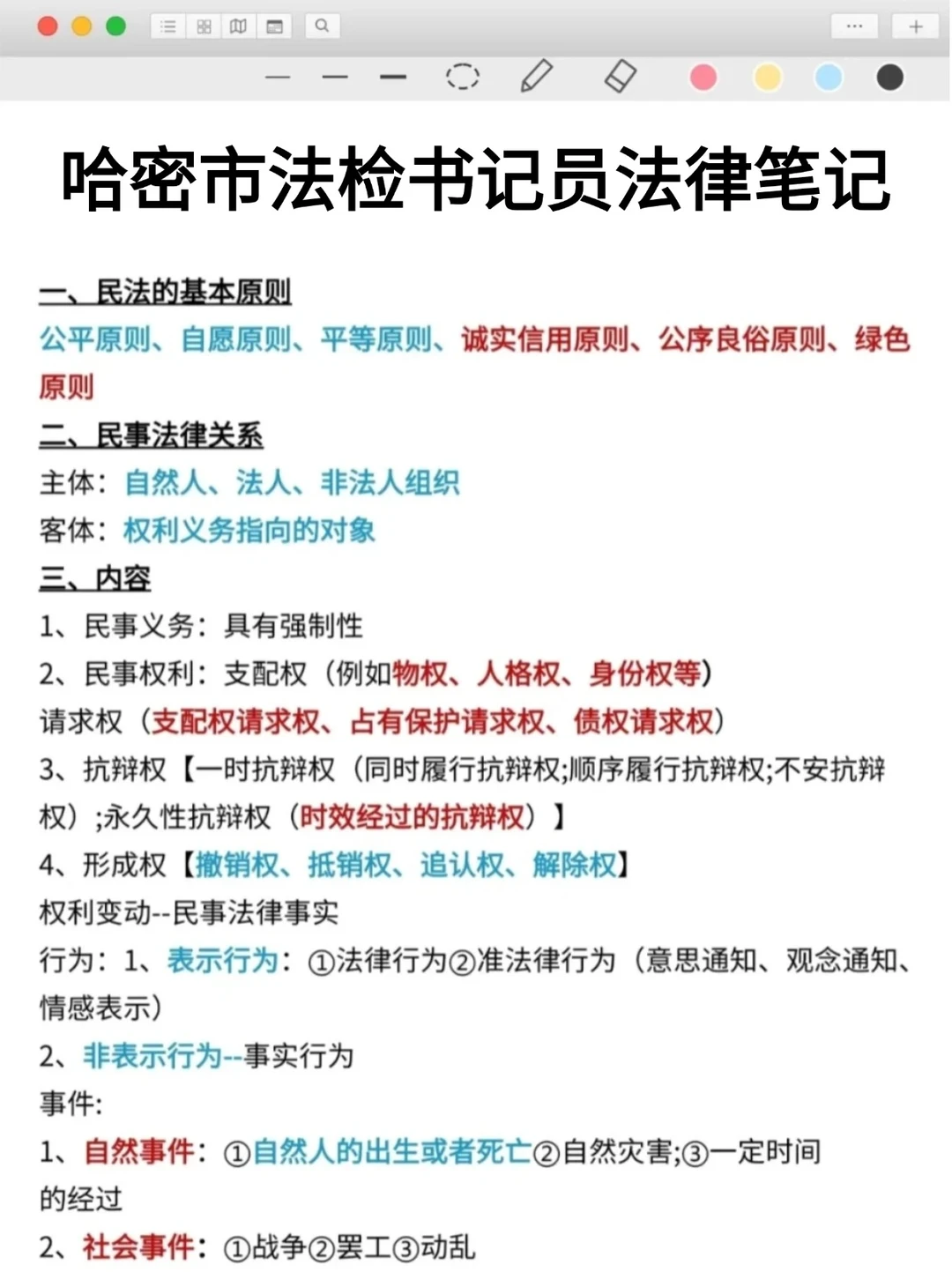 哈密市法检书记员法律笔记

一、民法的基本原则

公平原则、自愿原则、平等原则、诚实信用原则、公序良俗原则、绿色原则

二、民事法律关系

主体：自然人、法人、非法人组织

客体：权利义务指向的对象

三、内容

1、民事义务：具有强制性

2、民事权利：支配权（例如物权、人格权、身份权等）

请求权（支配权请求权、占有保护请求权、债权请求权）

3、抗辩权【一时抗辩权（同时履行抗辩权;顺序履行抗辩权;不安抗辩权）;永久性抗辩权（时效经过的抗辩权）】

4、形成权【撤销权、抵销权、追认权、解除权】

权利变动--民事法律事实

行为：1、表示行为：①法律行为②准法律行为（意思通知、观念通知、情感表示）

2、非表示行为--事实行为

事件:

1、自然事件：①自然人的出生或者死亡②自然灾害;③一定时间的经过

2、社会事件：①战争②罢工③动乱